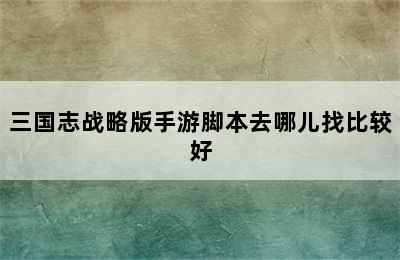 三国志战略版手游脚本去哪儿找比较好